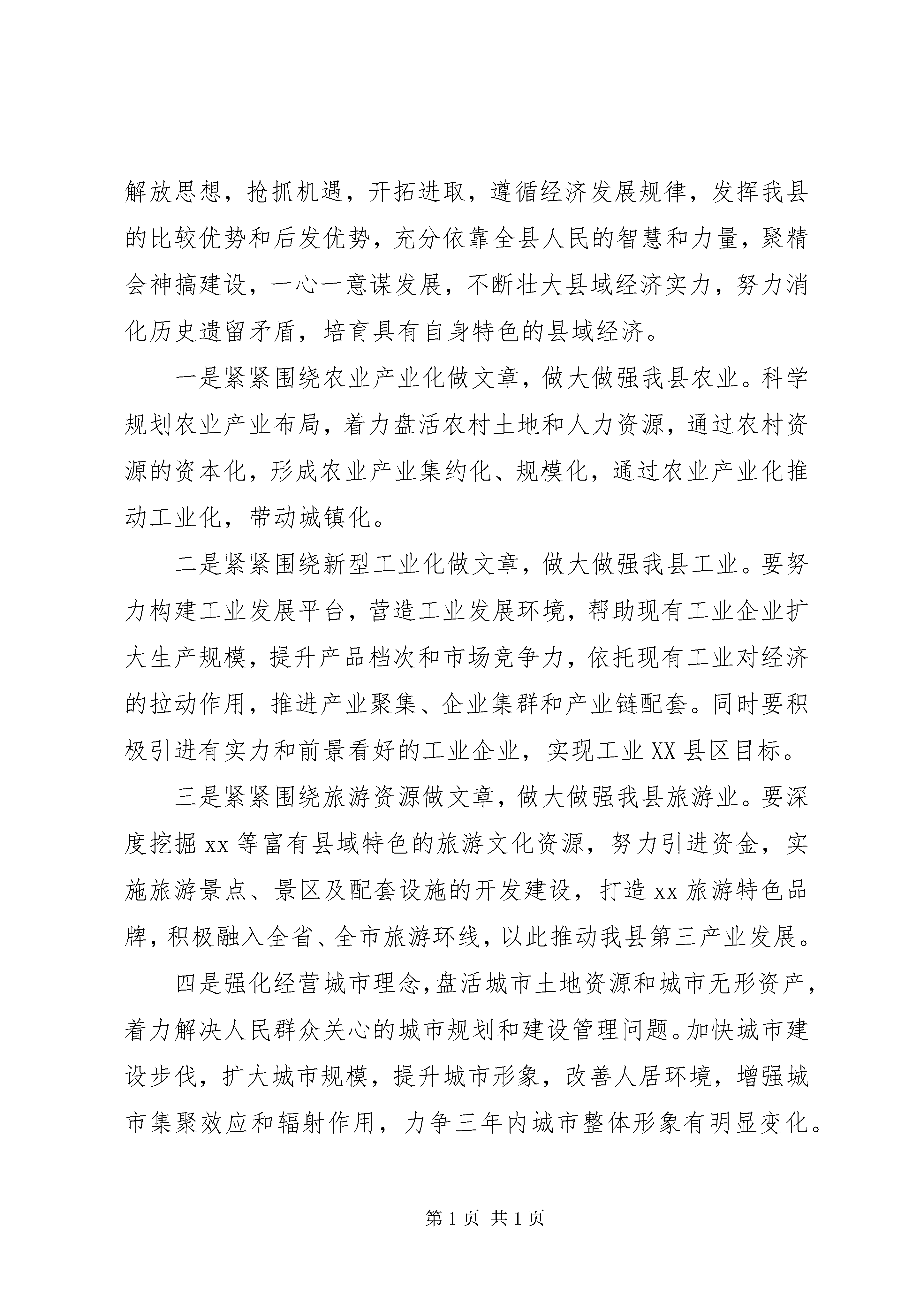 解放思想，抢抓机遇，开拓进取，遵循经济发展规律，发挥我县的比较优势和后发优势，充分依靠全县人民的智慧和力量，聚精会神搞建设，一心一意谋发展，不断壮大县域经济实力，努力消化历史遗留矛盾，培育具有自身特色的县域经济。

一是紧紧围绕农业产业化做文章，做大做强我县农业。科学规划农业产业布局，着力盘活农村土地和人力资源，通过农村资源的资本化，形成农业产业集约化、规模化，通过农业产业化推动工业化，带动城镇化。

二是紧紧围绕新型工业化做文章，做大做强我县工业。要努力构建工业发展平台，营造工业发展环境，帮助现有工业企业扩大生产规模，提升产品档次和市场竞争力，依托现有工业对经济的拉动作用，推进产业聚集、企业集群和产业链配套。同时要积极引进有实力和前景看好的工业企业，实现工业XX县区目标。

三是紧紧围绕旅游资源做文章，做大做强我县旅游业。要深度挖掘xx等富有县域特色的旅游文化资源，努力引进资金，实施旅游景点、景区及配套设施的开发建设，打造xx旅游特色品牌，积极融入全省、全市旅游环线，以此推动我县第三产业发展。

四是强化经营城市理念，盘活城市土地资源和城市无形资产，着力解决人民群众关心的城市规划和建设管理问题。加快城市建设步伐，扩大城市规模，提升城市形象，改善人居环境，增强城市集聚效应和辐射作用，力争三年内城市整体形象有明显变化。

第1页 共1页